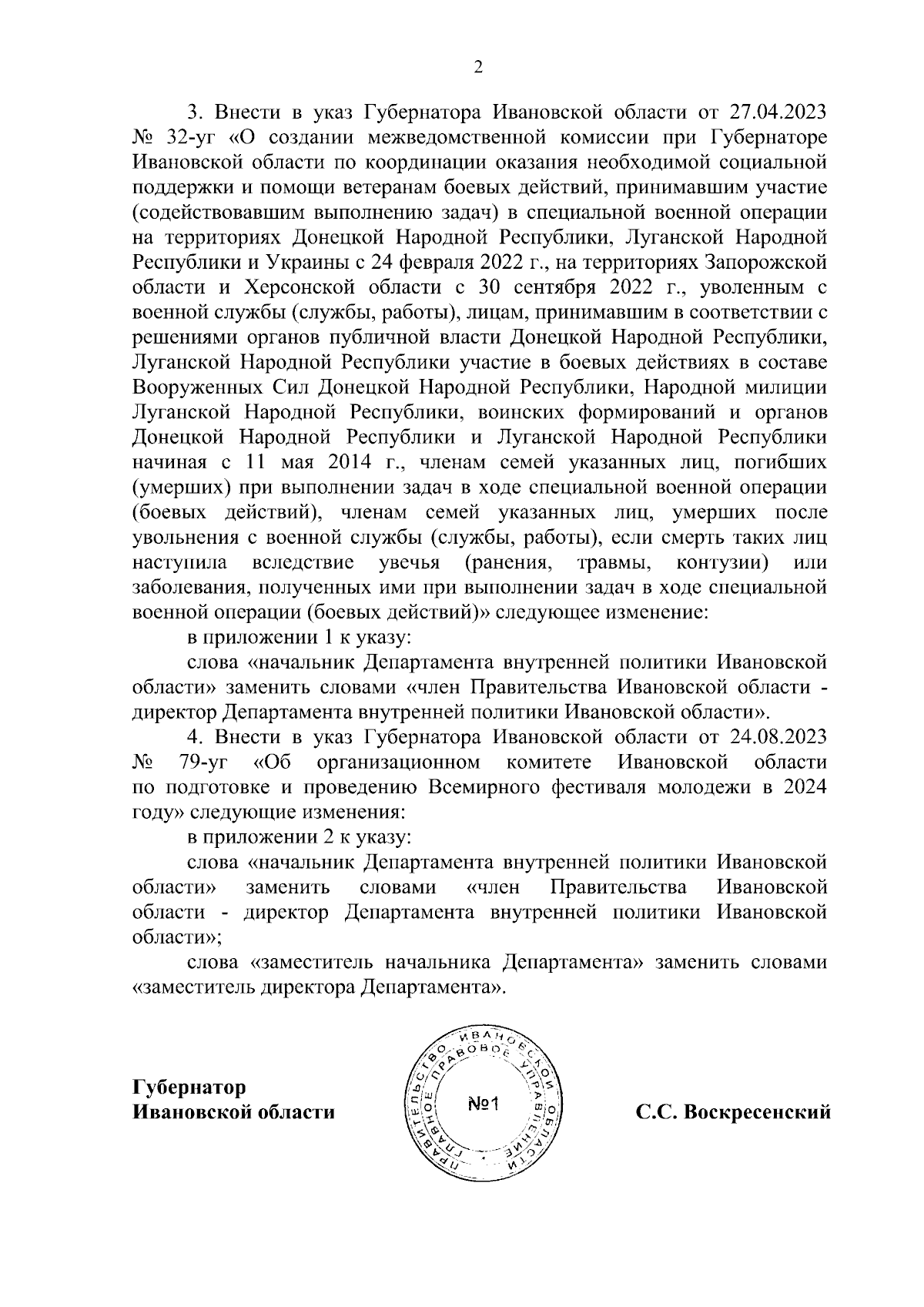 2

3. Внести в указ Губернатора Ивановской области от 27.04.2023 № 32-уг «О создании межведомственной комиссии при Губернаторе Ивановской области по координации оказания необходимой социальной поддержки и помощи ветеранам боевых действий, принимавшим участие (содействовавшим выполнению задач) в специальной военной операции на территориях Донецкой Народной Республики, Луганской Народной Республики и Украины с 24 февраля 2022 г., на территориях Запорожской области и Херсонской области с 30 сентября 2022 г., уволенным с военной службы (службы, работы), лицам, принимавшим в соответствии с решениями органов публичной власти Донецкой Народной Республики, Луганской Народной Республики участие в боевых действиях в составе Вооруженных Сил Донецкой Народной Республики, Народной милиции Луганской Народной Республики, воинских формирований и органов Донецкой Народной Республики и Луганской Народной Республики начиная с 11 мая 2014 г., членам семей указанных лиц, погибших (умерших) при выполнении задач в ходе специальной военной операции (боевых действий), членам семей указанных лиц, умерших после увольнения с военной службы (службы, работы), если смерть таких лиц наступила вследствие увечья (ранения, травмы, контузии) или заболевания, полученных ими при выполнении задач в ходе специальной военной операции (боевых действий)» следующее изменение:

в приложении 1 к указу:

слова «начальник Департамента внутренней политики Ивановской области» заменить словами «член Правительства Ивановской области - директор Департамента внутренней политики Ивановской области».

4. Внести в указ Губернатора Ивановской области от 24.08.2023 № 79-уг «Об организационном комитете Ивановской области по подготовке и проведению Всемирного фестиваля молодежи в 2024 году» следующие изменения:

в приложении 2 к указу:

слова «начальник Департамента внутренней политики Ивановской области» заменить словами «член Правительства Ивановской области - директор Департамента внутренней политики Ивановской области»;

слова «заместитель начальника Департамента» заменить словами «заместитель директора Департамента».

Губернатор
Ивановской области

ПРАВИТЕЛЬСТВО ИВАНОВСКОЙ ОБЛАСТИ ГЛАВНОЕ ПРАВОВОЕ УПРАВЛЕНИЕ
№1

С.С. Воскресенский